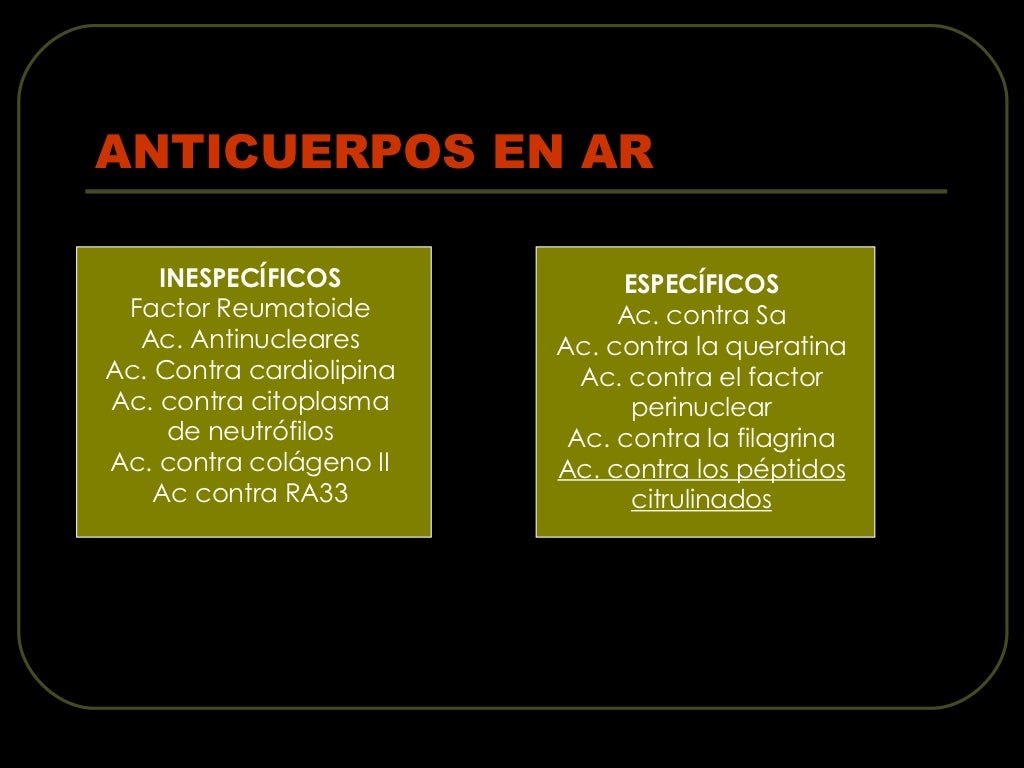 ANTICUERPOS EN AR

INESPECÍFICOS
Factor Reumatoide
Ac. Antinucleares
Ac. Contra cardiolipina
Ac. contra citoplasma de neutrófilos
Ac. contra colágeno II
Ac contra RA33

ESPECÍFICOS
Ac. contra Sa
Ac. contra la queratina
Ac. contra el factor perinuclear
Ac. contra la filagrina
Ac. contra los péptidos citrulinados